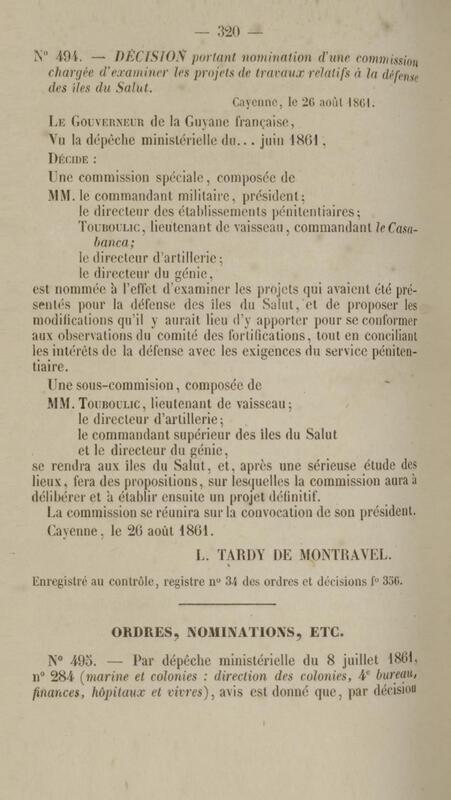 — 320 —

N° 494. — DÉCISION portant nomination d'une commission chargée d'examiner les projets de travaux relatifs à la défense des îles du Salut.

Cayenne, le 26 août 1861.

Le Gouverneur de la Guyane française,

Vu la dépêche ministérielle du... juin 1861,

Décide :

Une commission spéciale, composée de

MM. le commandant militaire, président;
le directeur des établissements pénitentiaires;
Touboulic, lieutenant de vaisseau, commandant le Casabanca;
le directeur d'artillerie;
le directeur du génie,

est nommée à l'effet d'examiner les projets qui avaient été présentés pour la défense des îles du Salut, et de proposer les modifications qu'il y aurait lieu d'y apporter pour se conformer aux observations du comité des fortifications, tout en conciliant les intérêts de la défense avec les exigences du service pénitentiaire.

Une sous-commision, composée de

MM. Touboulic, lieutenant de vaisseau;
le directeur d'artillerie;
le commandant supérieur des îles du Salut
et le directeur du génie,

se rendra aux îles du Salut, et, après une sérieuse étude des lieux, fera des propositions, sur lesquelles la commission aura à délibérer et à établir ensuite un projet définitif.

La commission se réunira sur la convocation de son président.

Cayenne, le 26 août 1861.

L. TARDY DE MONTRAVEL.

Enregistré au contrôle, registre n° 34 des ordres et décisions f° 356.

ORDRES, NOMINATIONS, ETC.

N° 495. — Par dépêche ministérielle du 8 juillet 1861, n° 284 (marine et colonies : direction des colonies, 4e bureau, finances, hôpitaux et vivres), avis est donné que, par décision